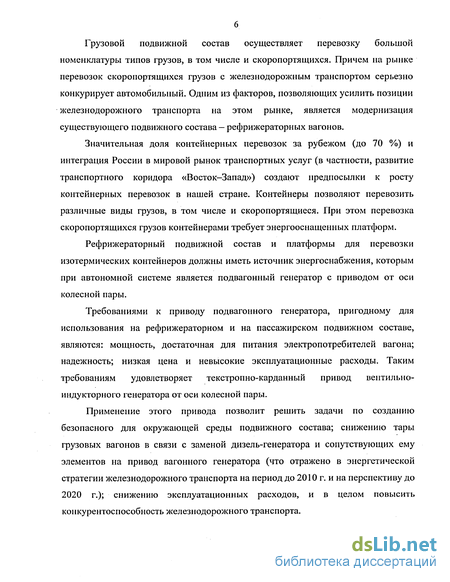 6

Грузовой подвижной состав осуществляет перевозку большой номенклатуры типов грузов, в том числе и скоропортящихся. Причем на рынке перевозок скоропортящихся грузов с железнодорожным транспортом серьезно конкурирует автомобильный. Одним из факторов, позволяющих усилить позиции железнодорожного транспорта на этом рынке, является модернизация существующего подвижного состава – рефрижераторных вагонов.

Значительная доля контейнерных перевозок за рубежом (до 70 %) и интеграция России в мировой рынок транспортных услуг (в частности, развитие транспортного коридора «Восток–Запад») создают предпосылки к росту контейнерных перевозок в нашей стране. Контейнеры позволяют перевозить различные виды грузов, в том числе и скоропортящиеся. При этом перевозка скоропортящихся грузов контейнерами требует энергооснащенных платформ.

Рефрижераторный подвижной состав и платформы для перевозки изотермических контейнеров должны иметь источник энергоснабжения, которым при автономной системе является подвагонный генератор с приводом от оси колесной пары.

Требованиями к приводу подвагонного генератора, пригодному для использования на рефрижераторном и на пассажирском подвижном составе, являются: мощность, достаточная для питания электропотребителей вагона; надежность; низкая цена и невысокие эксплуатационные расходы. Таким требованиям удовлетворяет текстропно-карданный привод вентильно-индукторного генератора от оси колесной пары.

Применение этого привода позволит решить задачи по созданию безопасного для окружающей среды подвижного состава; снижению тары грузовых вагонов в связи с заменой дизель-генератора и сопутствующих ему элементов на привод вагонного генератора (что отражено в энергетической стратегии железнодорожного транспорта на период до 2010 г. и на перспективу до 2020 г.); снижению эксплуатационных расходов, и в целом повысить конкурентоспособность железнодорожного транспорта.

dsLib.net
библиотека диссертаций